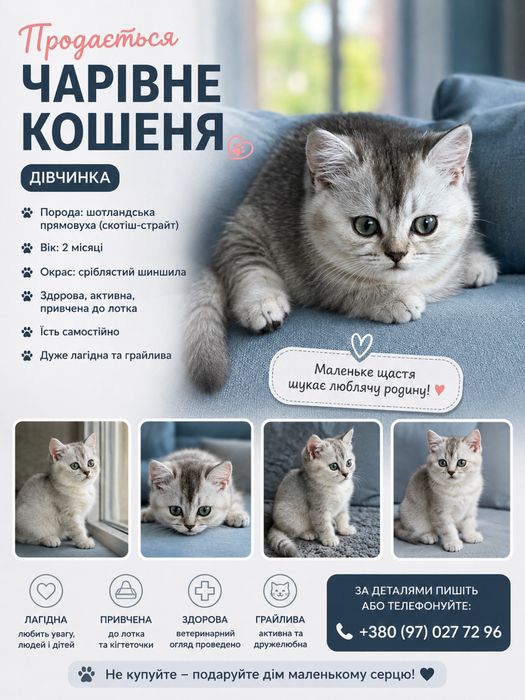 Продається
ЧАРІВНЕ КОШЕНЯ

ДІВЧИНКА

Порода: шотландська прямовуха (скотіш-страйт)

Вік: 2 місяці

Окрас: сріблястий шиншила

Здррова, активна, привчена до лотка

Їсть самостійно

Дуже лагідна та грайлива

Маленьке щастя шукає люблячу родину!

ЛАГІДНА
любить увагу, людей і дітей

ПРИВЧЕНА
до лотка та кігтеточки

ЗДОРОВА
ветеринарний огляд проведено

ГРАЙЛИВА
активна та дружелюбна

ЗА ДЕТАЛЯМИ ПИШІТЬ АБО ТЕЛЕФОНУЙТЕ:
+380 (97) 027 72 96

Не купуйте – подаруйте дім маленькому серцю!